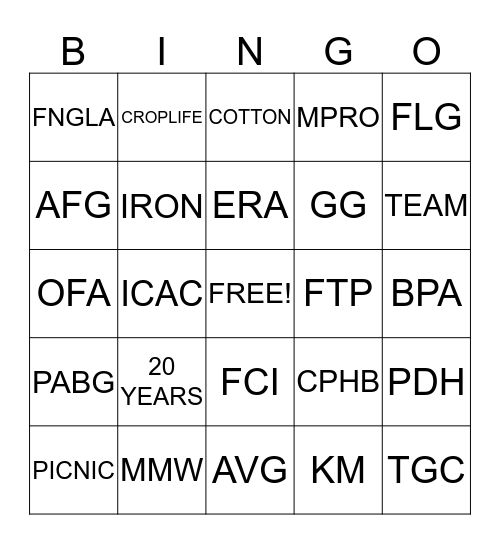 | B | I | N | G | O |
|---|---|---|---|---|
| FNGLA | CROPLIFE | COTTON | MPRO | FLG |
| AFG | IRON | ERA | GG | TEAM |
| OFA | ICAC | FREE! | FTP | BPA |
| PABG | 20 YEARS | FCI | CPHB | PDH |
| PICNIC | MMW | AVG | KM | TGC |